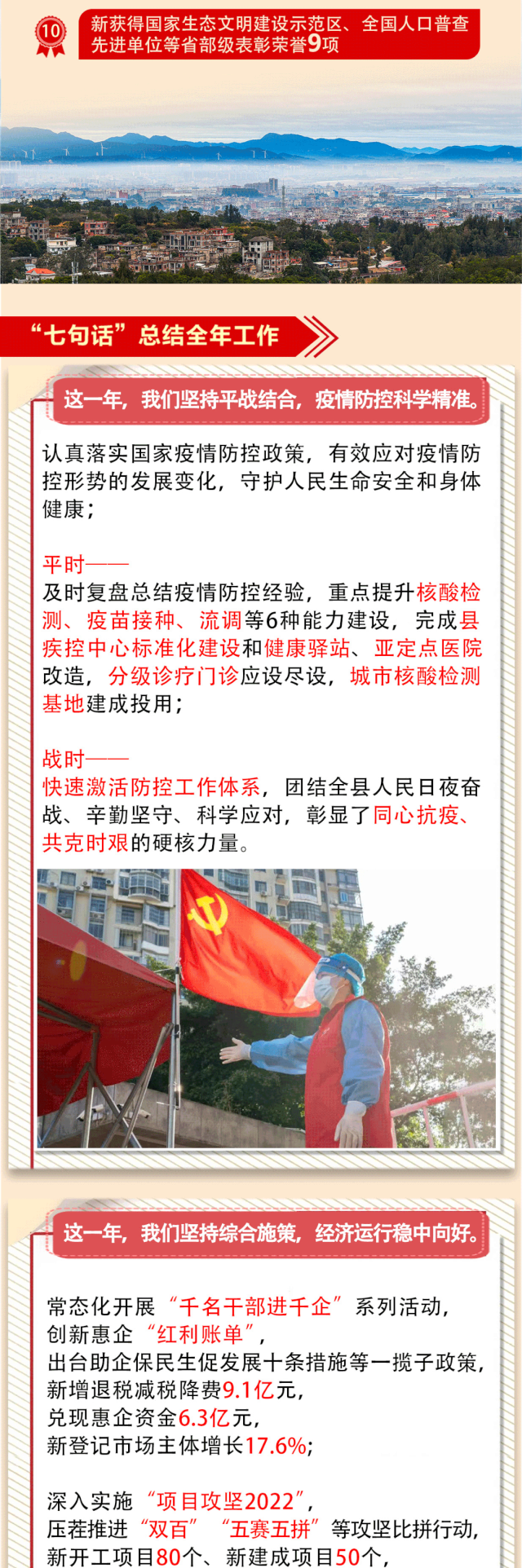 10

新获得国家生态文明建设示范区、全国人口普查先进单位等省部级表彰荣誉9项

“七句话”总结全年工作

这一年，我们坚持平战结合，疫情防控科学精准。

认真落实国家疫情防控政策，有效应对疫情防控形势的发展变化，守护人民生命安全和身体健康；

平时——

及时复盘总结疫情防控经验，重点提升核酸检测、疫苗接种、流调等6种能力建设，完成县疾控中心标准化建设和健康驿站、亚定点医院改造，分级诊疗门诊应设尽设，城市核酸检测基地建成投用；

战时——

快速激活防控工作体系，团结全县人民日夜奋战、辛勤坚守、科学应对，彰显了同心抗疫、共克时艰的硬核力量。

这一年，我们坚持综合施策，经济运行稳中向好。

常态化开展“千名干部进千企”系列活动，

创新惠企“红利账单”，

出台助企保民生促发展十条措施等一揽子政策，

新增退税减税降费9.1亿元，

兑现惠企资金6.3亿元，

新登记市场主体增长17.6%；

深入实施“项目攻坚2022”，

压茬推进“双百”“五赛五拼”等攻坚比拼行动，

新开工项目80个、新建成项目50个，